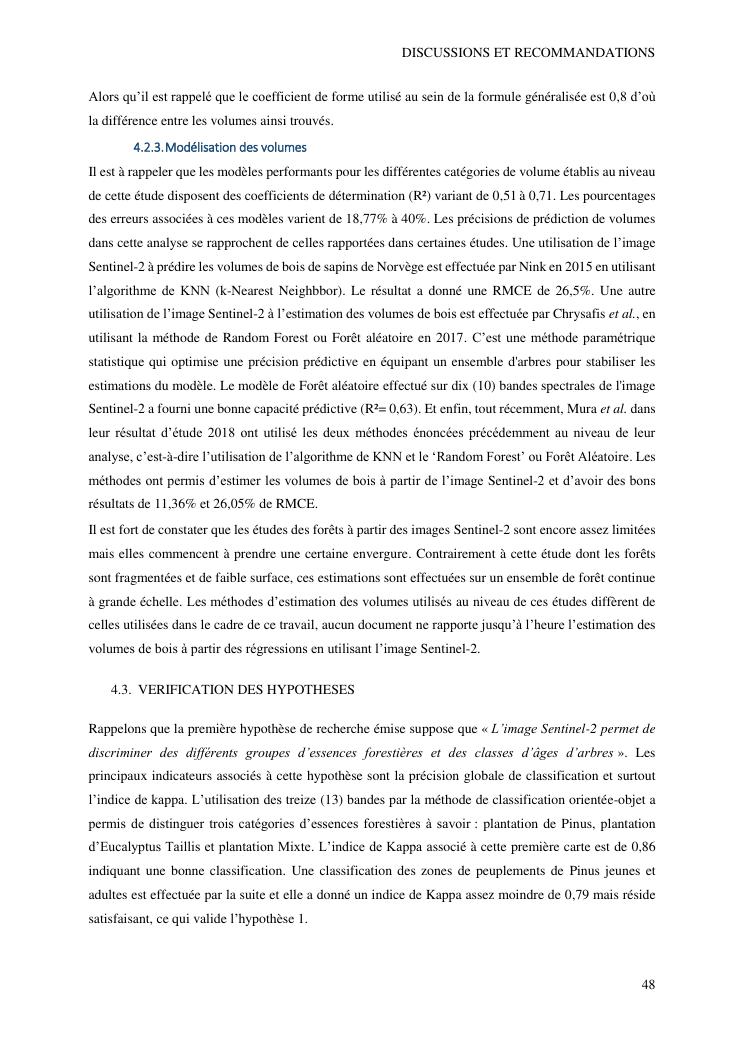 DISCUSSIONS ET RECOMMANDATIONS

Alors qu'il est rappelé que le coefficient de forme utilisé au sein de la formule généralisée est 0,8 d'où la différence entre les volumes ainsi trouvés.

4.2.3. Modélisation des volumes

Il est à rappeler que les modèles performants pour les différentes catégories de volume établis au niveau de cette étude disposent des coefficients de détermination (R²) variant de 0,51 à 0,71. Les pourcentages des erreurs associées à ces modèles varient de 18,77% à 40%. Les précisions de prédiction de volumes dans cette analyse se rapprochent de celles rapportées dans certaines études. Une utilisation de l'image Sentinel-2 à prédire les volumes de bois de sapins de Norvège est effectuée par Nink en 2015 en utilisant l'algorithme de KNN (k-Nearest Neighbbor). Le résultat a donné une RMCE de 26,5%. Une autre utilisation de l'image Sentinel-2 à l'estimation des volumes de bois est effectuée par Chrysafis et al., en utilisant la méthode de Random Forest ou Forêt aléatoire en 2017. C'est une méthode paramétrique statistique qui optimise une précision prédictive en équipant un ensemble d'arbres pour stabiliser les estimations du modèle. Le modèle de Forêt aléatoire effectué sur dix (10) bandes spectrales de l'image Sentinel-2 a fourni une bonne capacité prédictive (R²= 0,63). Et enfin, tout récemment, Mura et al. dans leur résultat d'étude 2018 ont utilisé les deux méthodes énoncées précédemment au niveau de leur analyse, c'est-à-dire l'utilisation de l'algorithme de KNN et le 'Random Forest' ou Forêt Aléatoire. Les méthodes ont permis d'estimer les volumes de bois à partir de l'image Sentinel-2 et d'avoir des bons résultats de 11,36% et 26,05% de RMCE.

Il est fort de constater que les études des forêts à partir des images Sentinel-2 sont encore assez limitées mais elles commencent à prendre une certaine envergure. Contrairement à cette étude dont les forêts sont fragmentées et de faible surface, ces estimations sont effectuées sur un ensemble de forêt continue à grande échelle. Les méthodes d'estimation des volumes utilisés au niveau de ces études diffèrent de celles utilisées dans le cadre de ce travail, aucun document ne rapporte jusqu'à l'heure l'estimation des volumes de bois à partir des régressions en utilisant l'image Sentinel-2.

4.3. VERIFICATION DES HYPOTHESES

Rappelons que la première hypothèse de recherche émise suppose que « L'image Sentinel-2 permet de discriminer des différents groupes d'essences forestières et des classes d'âges d'arbres ». Les principaux indicateurs associés à cette hypothèse sont la précision globale de classification et surtout l'indice de kappa. L'utilisation des treize (13) bandes par la méthode de classification orientée-objet a permis de distinguer trois catégories d'essences forestières à savoir : plantation de Pinus, plantation d'Eucalyptus Taillis et plantation Mixte. L'indice de Kappa associé à cette première carte est de 0,86 indiquant une bonne classification. Une classification des zones de peuplements de Pinus jeunes et adultes est effectuée par la suite et elle a donné un indice de Kappa assez moindre de 0,79 mais réside satisfaisant, ce qui valide l'hypothèse 1.

48